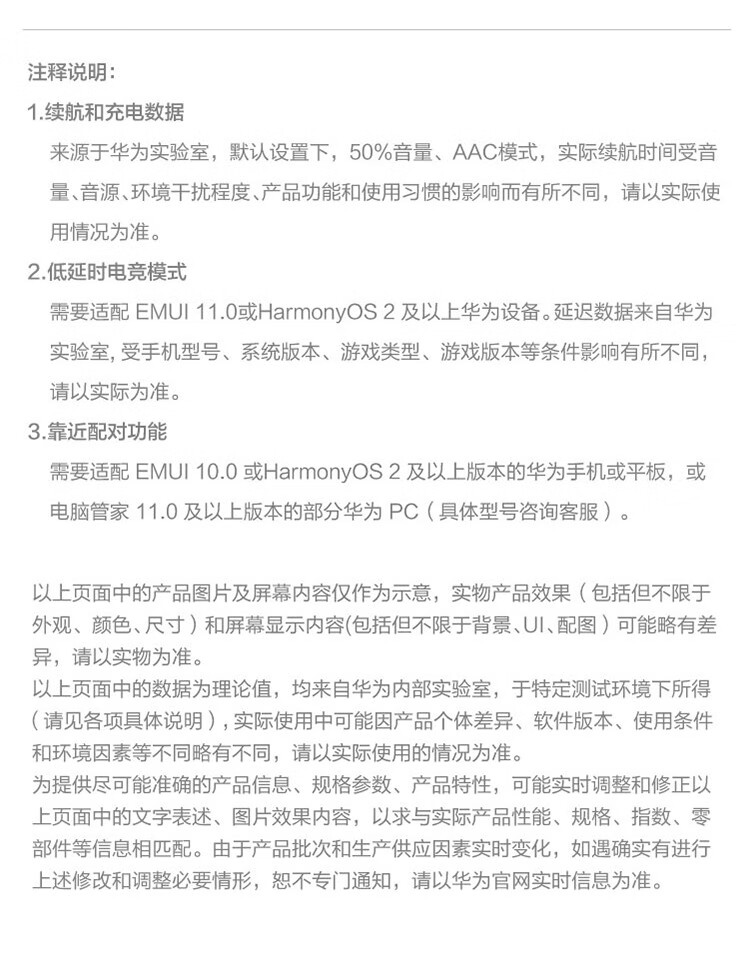 注释说明：

1.续航和充电数据

来源于华为实验室，默认设置下，50%音量、AAC模式，实际续航时间受音量、音源、环境干扰程度、产品功能和使用习惯的影响而有所不同，请以实际使用情况为准。

2.低延时电竞模式

需要适配 EMUI 11.0或HarmonyOS 2 及以上华为设备。延迟数据来自华为实验室, 受手机型号、系统版本、游戏类型、游戏版本等条件影响有所不同，请以实际为准。

3.靠近配对功能

需要适配 EMUI 10.0 或HarmonyOS 2 及以上版本的华为手机或平板，或电脑管家 11.0 及以上版本的部分华为 PC（具体型号咨询客服）。

以上页面中的产品图片及屏幕内容仅作为示意，实物产品效果（包括但不限于外观、颜色、尺寸）和屏幕显示内容(包括但不限于背景、UI、配图）可能略有差异，请以实物为准。
以上页面中的数据为理论值，均来自华为内部实验室，于特定测试环境下所得（请见各项具体说明），实际使用中可能因产品个体差异、软件版本、使用条件和环境因素等不同略有不同，请以实际使用的情况为准。
为提供尽可能准确的产品信息、规格参数、产品特性，可能实时调整和修正以上页面中的文字表述、图片效果内容，以求与实际产品性能、规格、指数、零部件等信息相匹配。由于产品批次和生产供应因素实时变化，如遇确实有进行上述修改和调整必要情形，恕不专门通知，请以华为官网实时信息为准。